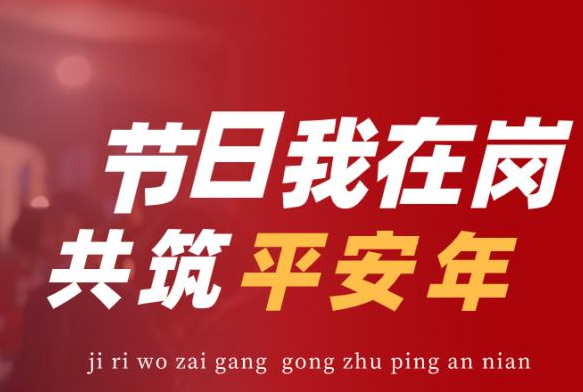 节日我在岗
共筑 平安年
ji ri wo zai gang gong zhu ping an nian